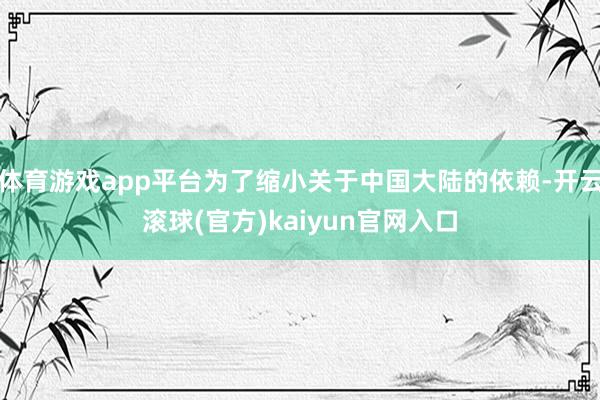 体育游戏app平台为了缩小关于中国大陆的依赖-开云滚球(官方)kaiyun官网入口